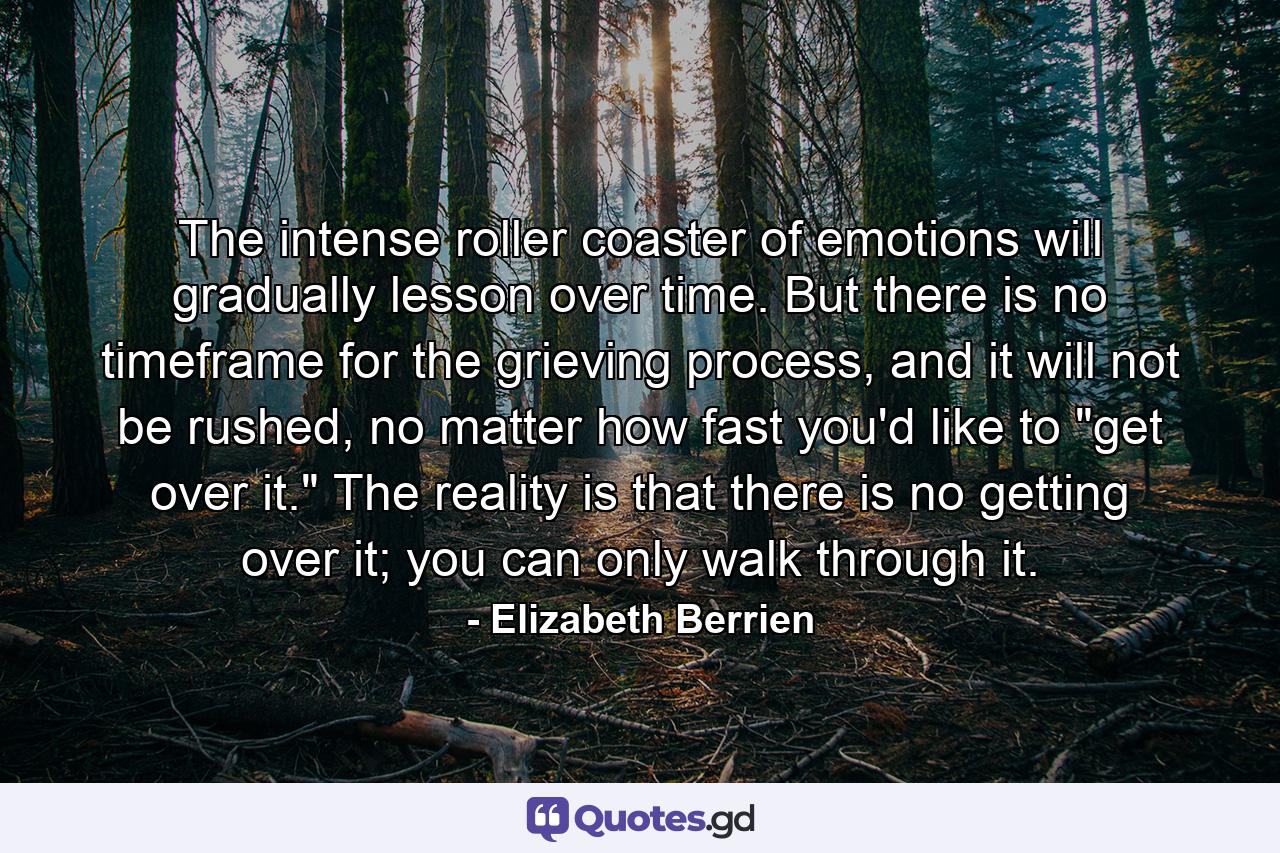 The intense roller coaster of emotions will gradually lesson over time. But there is no timeframe for the grieving process, and it will not be rushed, no matter how fast you'd like to "get over it." The reality is that there is no getting over it; you can only walk through it.
- Elizabeth Berrien

Quotes.gd